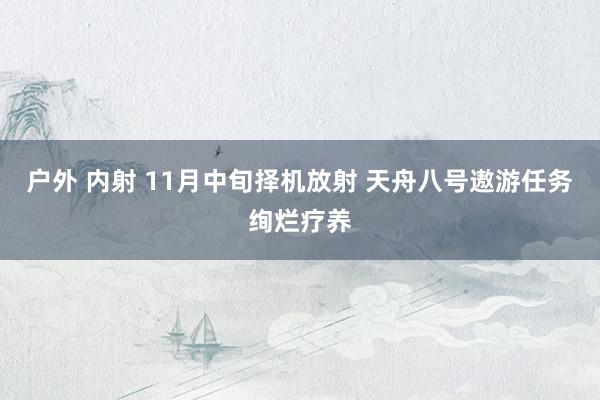 户外 内射 11月中旬择机放射 天舟八号遨游任务绚烂疗养